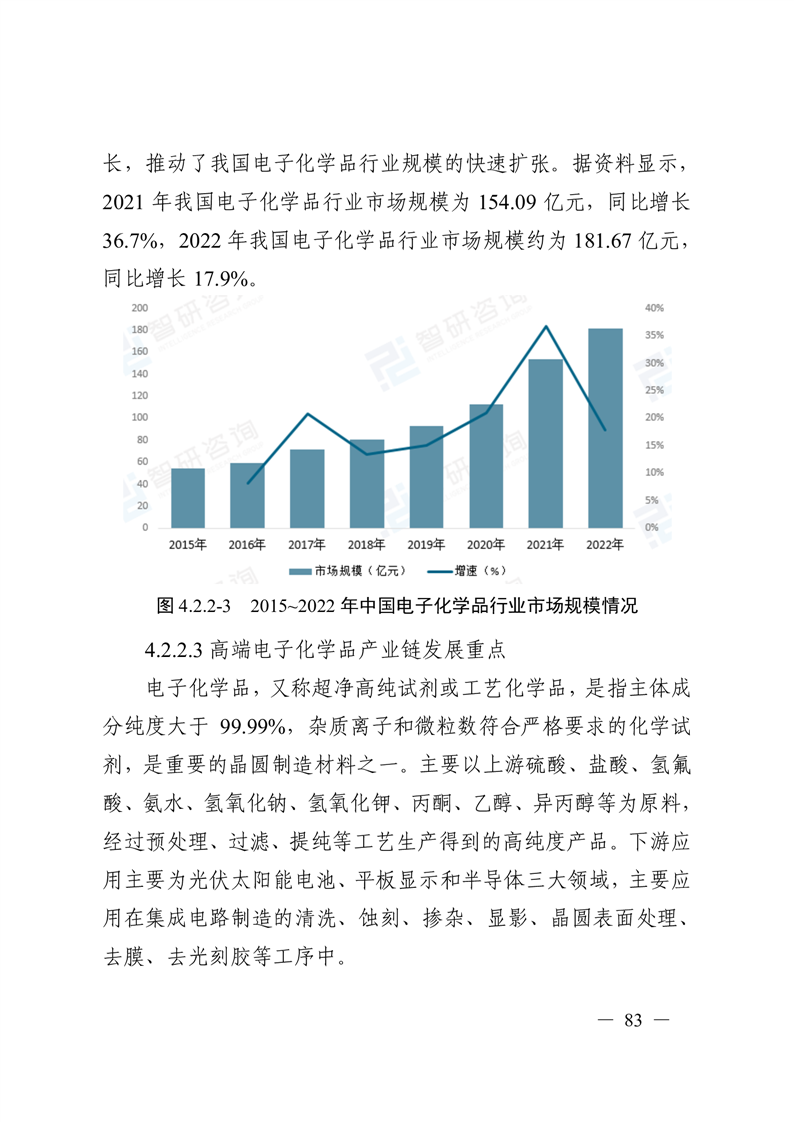 长，推动了我国电子化学品行业规模的快速扩张。据资料显示，2021 年我国电子化学品行业市场规模为 154.09 亿元，同比增长 36.7%，2022 年我国电子化学品行业市场规模约为 181.67 亿元，同比增长 17.9%。

200
180
160
140
120
100
80
60
40
20
0

40%
35%
30%
25%
20%
15%
10%
5%
0%

2015年 2016年 2017年 2018年 2019年 2020年 2021年 2022年

市场规模（亿元） 增速（%）

智研咨询

图 4.2.2-3 2015~2022 年中国电子化学品行业市场规模情况

4.2.2.3 高端电子化学品产业链发展重点

电子化学品，又称超净高纯试剂或工艺化学品，是指主体成分纯度大于 99.99%，杂质离子和微粒数符合严格要求的化学试剂，是重要的晶圆制造材料之一。主要以上游硫酸、盐酸、氢氟酸、氨水、氢氧化钠、氢氧化钾、丙酮、乙醇、异丙醇等为原料，经过预处理、过滤、提纯等工艺生产得到的高纯度产品。下游应用主要为光伏太阳能电池、平板显示和半导体三大领域，主要应用在集成电路制造的清洗、蚀刻、掺杂、显影、晶圆表面处理、去膜、去光刻胶等工序中。

— 83 —